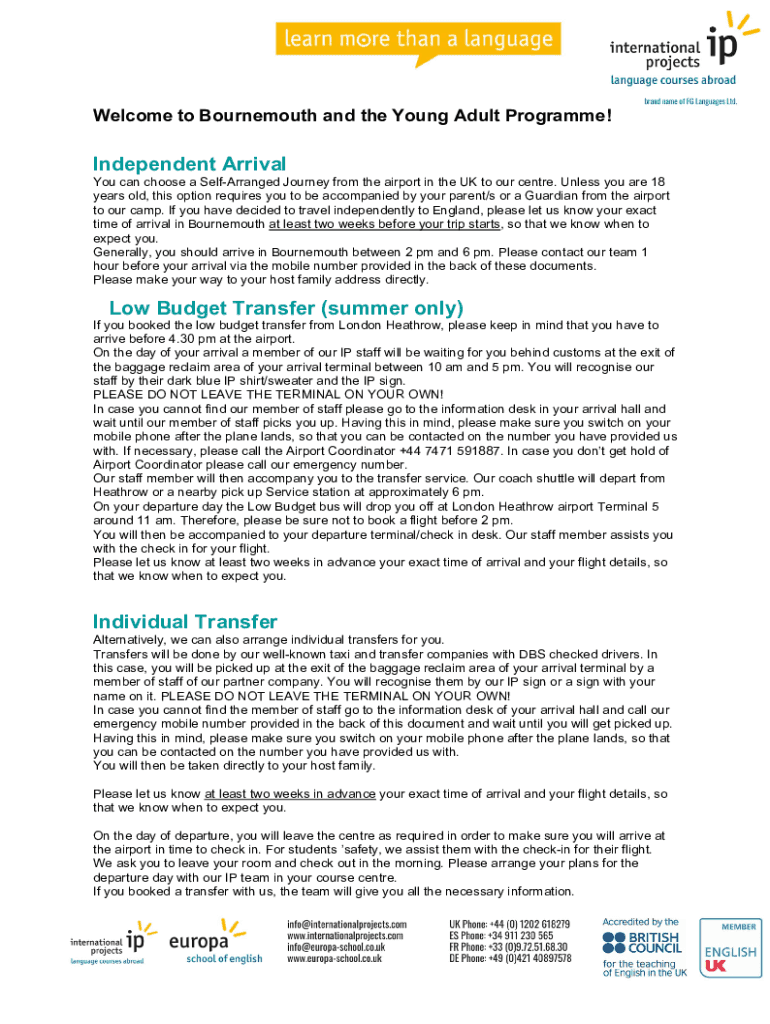 learn more than a language

international projects ip
language courses abroad
brand name of FG Languages Ltd.

Welcome to Bournemouth and the Young Adult Programme!

Independent Arrival

You can choose a Self-Arranged Journey from the airport in the UK to our centre. Unless you are 18 years old, this option requires you to be accompanied by your parent/s or a Guardian from the airport to our camp. If you have decided to travel independently to England, please let us know your exact time of arrival in Bournemouth at least two weeks before your trip starts, so that we know when to expect you.
Generally, you should arrive in Bournemouth between 2 pm and 6 pm. Please contact our team 1 hour before your arrival via the mobile number provided in the back of these documents.
Please make your way to your host family address directly.

Low Budget Transfer (summer only)

If you booked the low budget transfer from London Heathrow, please keep in mind that you have to arrive before 4.30 pm at the airport.
On the day of your arrival a member of our IP staff will be waiting for you behind customs at the exit of the baggage reclaim area of your arrival terminal between 10 am and 5 pm. You will recognise our staff by their dark blue IP shirt/sweater and the IP sign.
PLEASE DO NOT LEAVE THE TERMINAL ON YOUR OWN!
In case you cannot find our member of staff please go to the information desk in your arrival hall and wait until our member of staff picks you up. Having this in mind, please make sure you switch on your mobile phone after the plane lands, so that you can be contacted on the number you have provided us with. If necessary, please call the Airport Coordinator +44 7471 591887. In case you don't get hold of Airport Coordinator please call our emergency number.
Our staff member will then accompany you to the transfer service. Our coach shuttle will depart from Heathrow or a nearby pick up Service station at approximately 6 pm.
On your departure day the Low Budget bus will drop you off at London Heathrow airport Terminal 5 around 11 am. Therefore, please be sure not to book a flight before 2 pm.
You will then be accompanied to your departure terminal/check in desk. Our staff member assists you with the check in for your flight.
Please let us know at least two weeks in advance your exact time of arrival and your flight details, so that we know when to expect you.

Individual Transfer

Alternatively, we can also arrange individual transfers for you.
Transfers will be done by our well-known taxi and transfer companies with DBS checked drivers. In this case, you will be picked up at the exit of the baggage reclaim area of your arrival terminal by a member of staff of our partner company. You will recognise them by our IP sign or a sign with your name on it. PLEASE DO NOT LEAVE THE TERMINAL ON YOUR OWN!
In case you cannot find the member of staff go to the information desk of your arrival hall and call our emergency mobile number provided in the back of this document and wait until you will get picked up. Having this in mind, please make sure you switch on your mobile phone after the plane lands, so that you can be contacted on the number you have provided us with.
You will then be taken directly to your host family.

Please let us know at least two weeks in advance your exact time of arrival and your flight details, so that we know when to expect you.

On the day of departure, you will leave the centre as required in order to make sure you will arrive at the airport in time to check in. For students 'safety, we assist them with the check-in for their flight.
We ask you to leave your room and check out in the morning. Please arrange your plans for the departure day with our IP team in your course centre.
If you booked a transfer with us, the team will give you all the necessary information.

international projects ip language courses abroad
europa school of english
info@internationalprojects.com
www.internationalprojects.com
info@europa-school.co.uk
www.europa-school.co.uk
UK Phone: +44 (0) 1202 618279
ES Phone: +34 911 230 565
FR Phone: +33 (0)9.72.51.68.30
DE Phone: +49 (0)421 40897578
Accredited by the BRITISH COUNCIL for the teaching of English in the UK
MEMBER ENGLISH UK